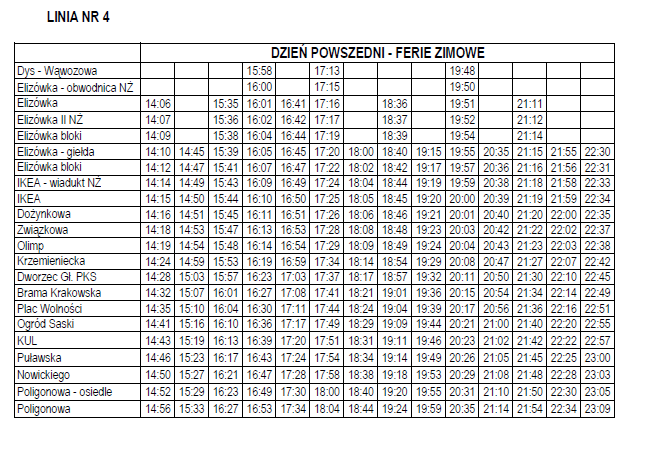 LINIA NR 4

| | DZIEŃ POWSZEDNI - FERIE ZIMOWE | | | | | | | | | | | | | |
|---|---|---|---|---|---|---|---|---|---|---|---|---|---|---|
| Dys - Wąwozowa | | | | 15:58 | | 17:13 | | | | 19:48 | | | | |
| Elizówka - obwodnica NŻ | | | | 16:00 | | 17:15 | | | | 19:50 | | | | |
| Elizówka | 14:06 | | 15:35 | 16:01 | 16:41 | 17:16 | | 18:36 | | 19:51 | | 21:11 | | |
| Elizówka II NŻ | 14:07 | | 15:36 | 16:02 | 16:42 | 17:17 | | 18:37 | | 19:52 | | 21:12 | | |
| Elizówka bloki | 14:09 | | 15:38 | 16:04 | 16:44 | 17:19 | | 18:39 | | 19:54 | | 21:14 | | |
| Elizówka - giełda | 14:10 | 14:45 | 15:39 | 16:05 | 16:45 | 17:20 | 18:00 | 18:40 | 19:15 | 19:55 | 20:35 | 21:15 | 21:55 | 22:30 |
| Elizówka bloki | 14:12 | 14:47 | 15:41 | 16:07 | 16:47 | 17:22 | 18:02 | 18:42 | 19:17 | 19:57 | 20:36 | 21:16 | 21:56 | 22:31 |
| IKEA - wiadukt NŻ | 14:14 | 14:49 | 15:43 | 16:09 | 16:49 | 17:24 | 18:04 | 18:44 | 19:19 | 19:59 | 20:38 | 21:18 | 21:58 | 22:33 |
| IKEA | 14:15 | 14:50 | 15:44 | 16:10 | 16:50 | 17:25 | 18:05 | 18:45 | 19:20 | 20:00 | 20:39 | 21:19 | 21:59 | 22:34 |
| Dożynkowa | 14:16 | 14:51 | 15:45 | 16:11 | 16:51 | 17:26 | 18:06 | 18:46 | 19:21 | 20:01 | 20:40 | 21:20 | 22:00 | 22:35 |
| Związkowa | 14:18 | 14:53 | 15:47 | 16:13 | 16:53 | 17:28 | 18:08 | 18:48 | 19:23 | 20:03 | 20:42 | 21:22 | 22:02 | 22:37 |
| Olimp | 14:19 | 14:54 | 15:48 | 16:14 | 16:54 | 17:29 | 18:09 | 18:49 | 19:24 | 20:04 | 20:43 | 21:23 | 22:03 | 22:38 |
| Krzemieniecka | 14:24 | 14:59 | 15:53 | 16:19 | 16:59 | 17:34 | 18:14 | 18:54 | 19:29 | 20:08 | 20:47 | 21:27 | 22:07 | 22:42 |
| Dworzec Gł. PKS | 14:28 | 15:03 | 15:57 | 16:23 | 17:03 | 17:37 | 18:17 | 18:57 | 19:32 | 20:11 | 20:50 | 21:30 | 22:10 | 22:45 |
| Brama Krakowska | 14:32 | 15:07 | 16:01 | 16:27 | 17:08 | 17:41 | 18:21 | 19:01 | 19:36 | 20:15 | 20:54 | 21:34 | 22:14 | 22:49 |
| Plac Wolności | 14:35 | 15:10 | 16:04 | 16:30 | 17:11 | 17:44 | 18:24 | 19:04 | 19:39 | 20:17 | 20:56 | 21:36 | 22:16 | 22:51 |
| Ogród Saski | 14:41 | 15:16 | 16:10 | 16:36 | 17:17 | 17:49 | 18:29 | 19:09 | 19:44 | 20:21 | 21:00 | 21:40 | 22:20 | 22:55 |
| KUL | 14:43 | 15:19 | 16:13 | 16:39 | 17:20 | 17:51 | 18:31 | 19:11 | 19:46 | 20:23 | 21:02 | 21:42 | 22:22 | 22:57 |
| Puławska | 14:46 | 15:23 | 16:17 | 16:43 | 17:24 | 17:54 | 18:34 | 19:14 | 19:49 | 20:26 | 21:05 | 21:45 | 22:25 | 23:00 |
| Nowickiego | 14:50 | 15:27 | 16:21 | 16:47 | 17:28 | 17:58 | 18:38 | 19:18 | 19:53 | 20:29 | 21:08 | 21:48 | 22:28 | 23:03 |
| Poligonowa - osiedle | 14:52 | 15:29 | 16:23 | 16:49 | 17:30 | 18:00 | 18:40 | 19:20 | 19:55 | 20:31 | 21:10 | 21:50 | 22:30 | 23:05 |
| Poligonowa | 14:56 | 15:33 | 16:27 | 16:53 | 17:34 | 18:04 | 18:44 | 19:24 | 19:59 | 20:35 | 21:14 | 21:54 | 22:34 | 23:09 |